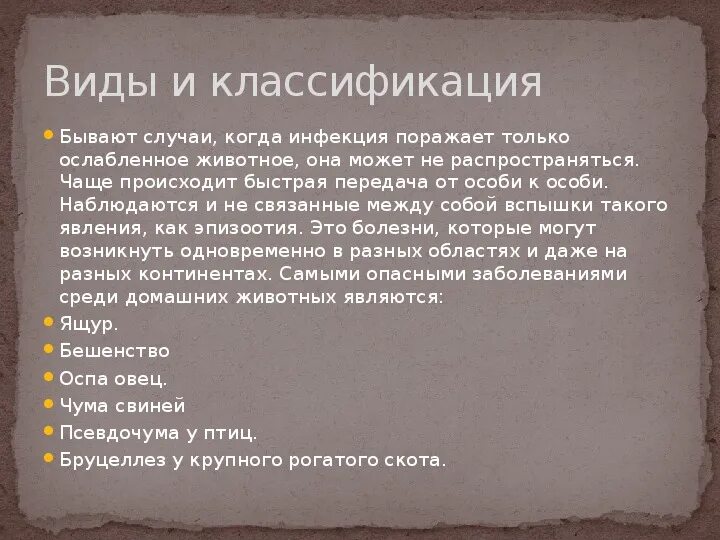 Виды и классификация

Бывают случаи, когда инфекция поражает только ослабленное животное, она может не распространяться. Чаще происходит быстрая передача от особи к особи. Наблюдаются и не связанные между собой вспышки такого явления, как эпизоотия. Это болезни, которые могут возникнуть одновременно в разных областях и даже на разных континентах. Самыми опасными заболеваниями среди домашних животных являются:

Ящур.

Бешенство

Оспа овец.

Чума свиней

Псевдочума у птиц.

Бруцеллез у крупного рогатого скота.